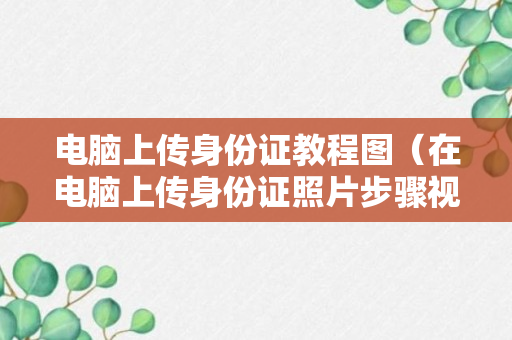 电脑上传身份证教程图（在电脑上传身份证照片步骤视